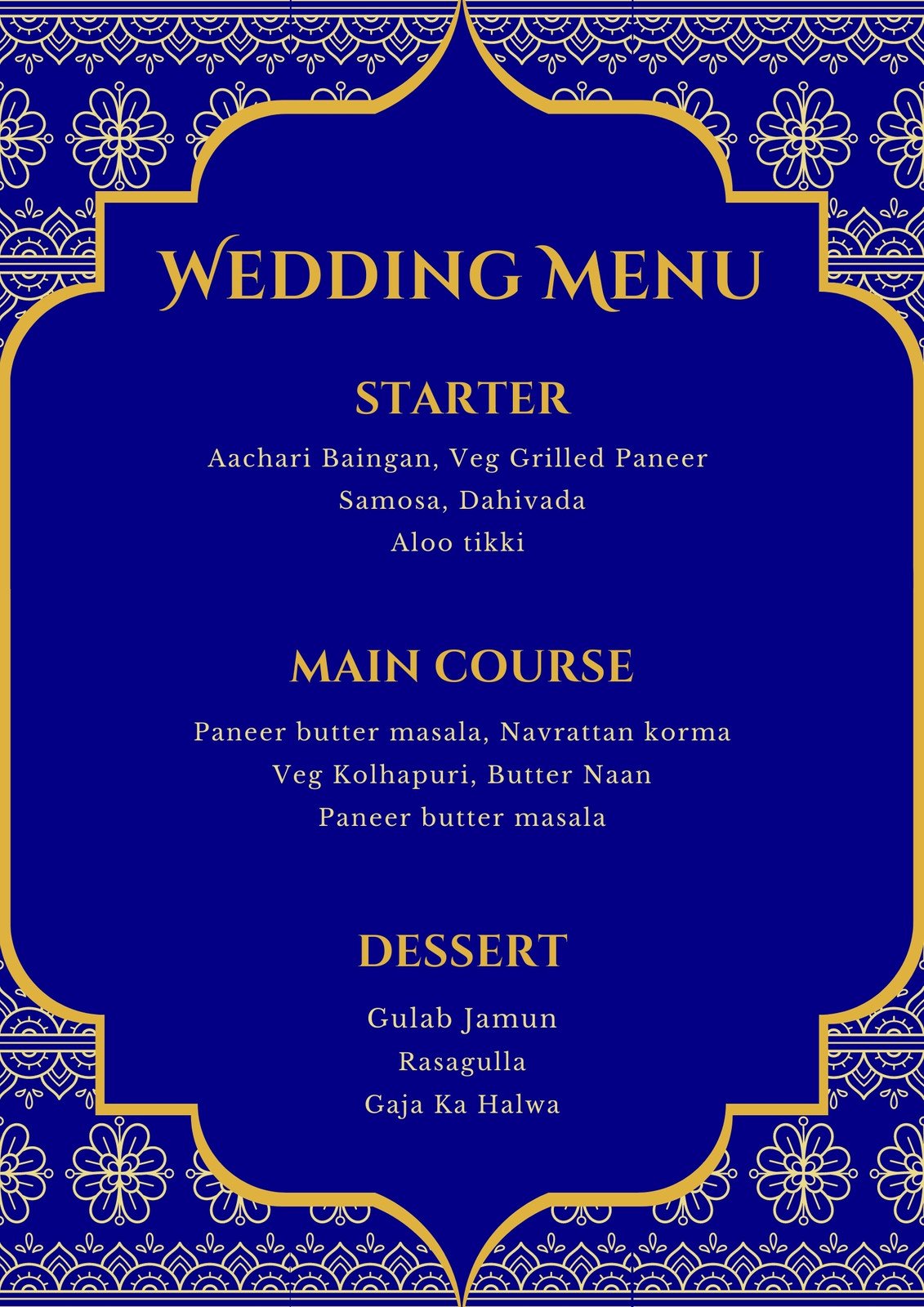 WEDDING MENU

STARTER

Aachari Baingan, Veg Grilled Paneer
Samosa, Dahivada
Aloo tikki

MAIN COURSE

Paneer butter masala, Navrattan korma
Veg Kolhapuri, Butter Naan
Paneer butter masala

DESSERT

Gulab Jamun
Rasagulla
Gaja Ka Halwa